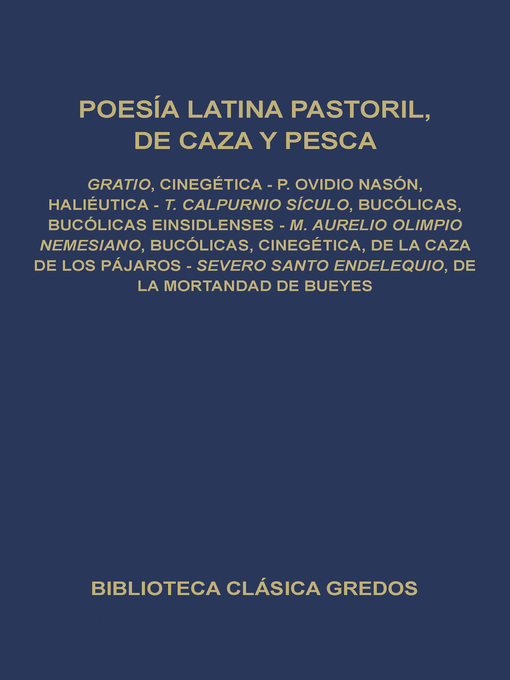 POESÍA LATINA PASTORIL, DE CAZA Y PESCA

GRATIO, CINEGÉTICA - P. OVIDIO NASÓN, HALIÉUTICA - T. CALPURNIO SÍCULO, BUCÓLICAS, BUCÓLICAS EINSIDLENSES - M. AURELIO OLIMPIO NEMESIANO, BUCÓLICAS, CINEGÉTICA, DE LA CAZA DE LOS PÁJAROS - SEVERO SANTO ENDELEQUIO, DE LA MORTANDAD DE BUEYES

BIBLIOTECA CLÁSICA GREDOS